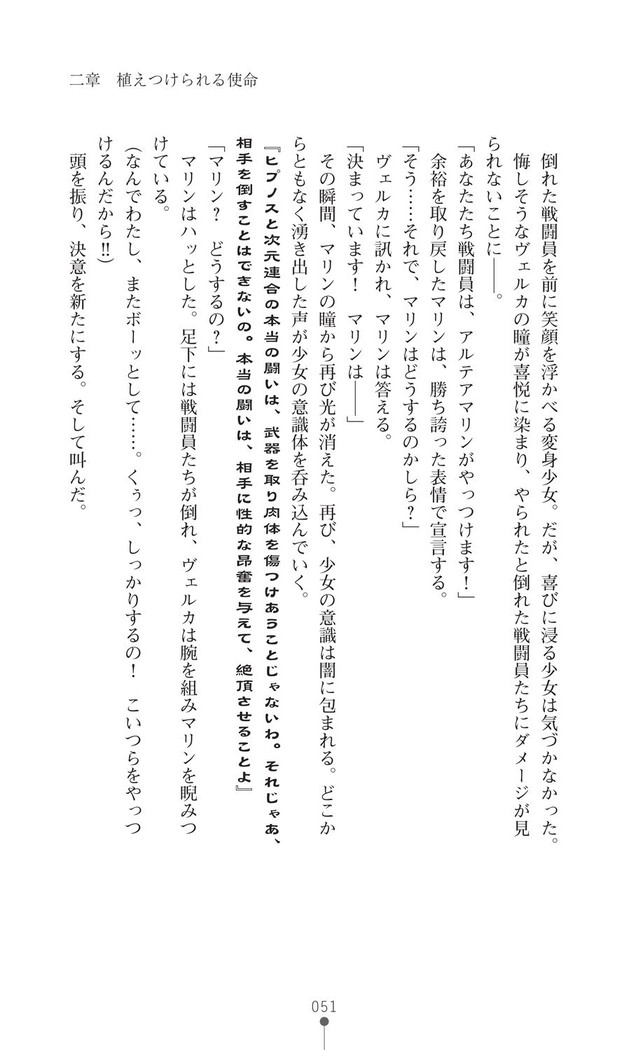 二章　植えつけられる使命

倒れた戦闘員を前に笑顔を浮かべる変身少女。だが、喜びに浸る少女は気づかなかった。悔しそうなヴェルカの瞳が喜悦に染まり、やられたと倒れた戦闘員たちにダメージが見られないことに――。

「あなたたち戦闘員は、アルテアマリンがやっつけます！」

余裕を取り戻したマリンは、勝ち誇った表情で宣言する。

「そう……それで、マリンはどうするのかしら？」

ヴェルカに訊かれ、マリンは答える。

「決まっています！　マリンは――」

その瞬間、マリンの瞳から再び光が消えた。再び、少女の意識は闇に包まれる。どこからともなく湧き出した声が少女の意識体を呑み込んでいく。

『ヒプノスと次元連合の本当の闘いは、武器を取り肉体を傷つけあうことじゃないわ。それじゃあ、相手を倒すことはできないの。本当の闘いは、相手に性的な昂奮を与えて、絶頂させることよ』

「マリン？　どうするの？」

マリンはハッとした。足下には戦闘員たちが倒れ、ヴェルカは腕を組みマリンを睨みつけている。

(なんでわたし、またボーッとして……。くぅっ、しっかりするの！　こいつらをやっつけるんだから!!)

頭を振り、決意を新たにする。そして叫んだ。

051